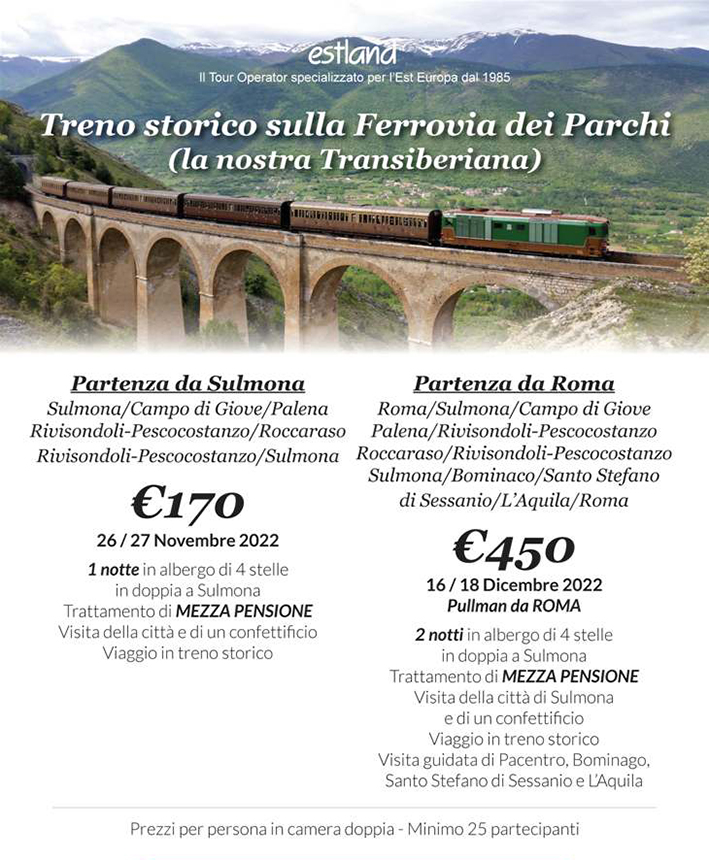 estland
Il Tour Operator specializzato per l'Est Europa dal 1985

Treno storico sulla Ferrovia dei Parchi
(la nostra Transiberiana)

Partenza da Sulmona
Sulmona/Campo di Giove/Palena
Rivisondoli-Pescocostanzo/Roccaraso
Rivisondoli-Pescocostanzo/Sulmona

€170
26 / 27 Novembre 2022
1 notte in albergo di 4 stelle
in doppia a Sulmona
Trattamento di MEZZA PENSIONE
Visita della città e di un confettificio
Viaggio in treno storico

Partenza da Roma
Roma/Sulmona/Campo di Giove
Palena/Rivisondoli-Pescocostanzo
Roccaraso/Rivisondoli-Pescocostanzo
Sulmona/Bominaco/Santo Stefano
di Sessanio/L'Aquila/Roma

€450
16 / 18 Dicembre 2022
Pullman da ROMA
2 notti in albergo di 4 stelle
in doppia a Sulmona
Trattamento di MEZZA PENSIONE
Visita della città di Sulmona
e di un confettificio
Viaggio in treno storico
Visita guidata di Pacentro, Bominago,
Santo Stefano di Sessanio e L'Aquila

Prezzi per persona in camera doppia - Minimo 25 partecipanti